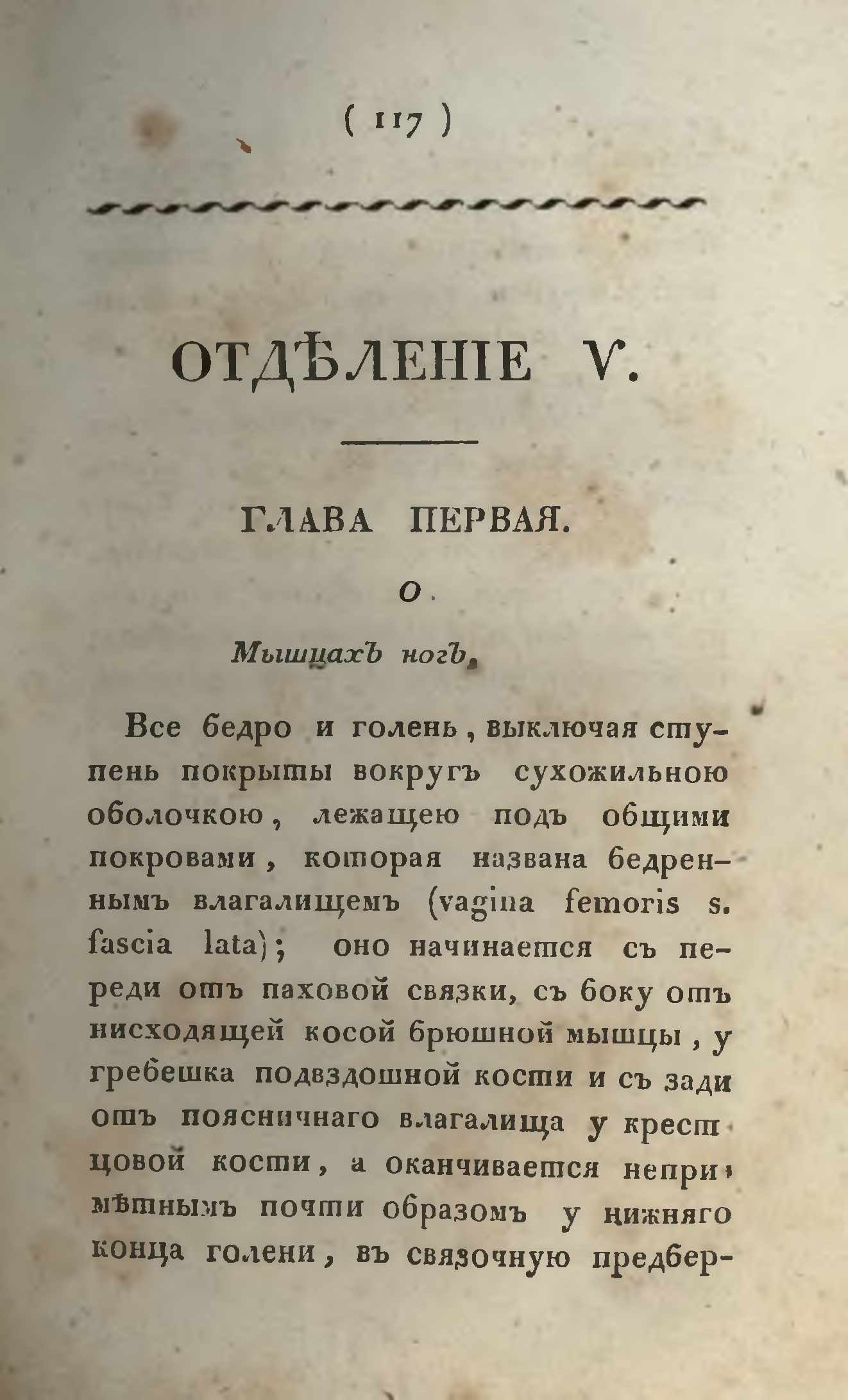 ( 117 )

ОТДѢЛЕНІЕ V.

ГЛАВА ПЕРВАЯ.

О

Мышцахъ ногъ.

Все бедро и голень, выключая ступень покрыты вокругъ сухожильною оболочкою, лежащею подъ общими покровами, которая названа бедреннымъ влагалищемъ (vagina femoris s. fascia lata); оно начинается съ переди отъ паховой связки, съ боку отъ нисходящей косой брюшной мышцы, у гребешка подвздошной кости и съ зади отъ поясничнаго влагалища у крестцовой кости, а оканчивается непримѣтнымъ почти образомъ у нижняго конца голени, въ связочную предбер-